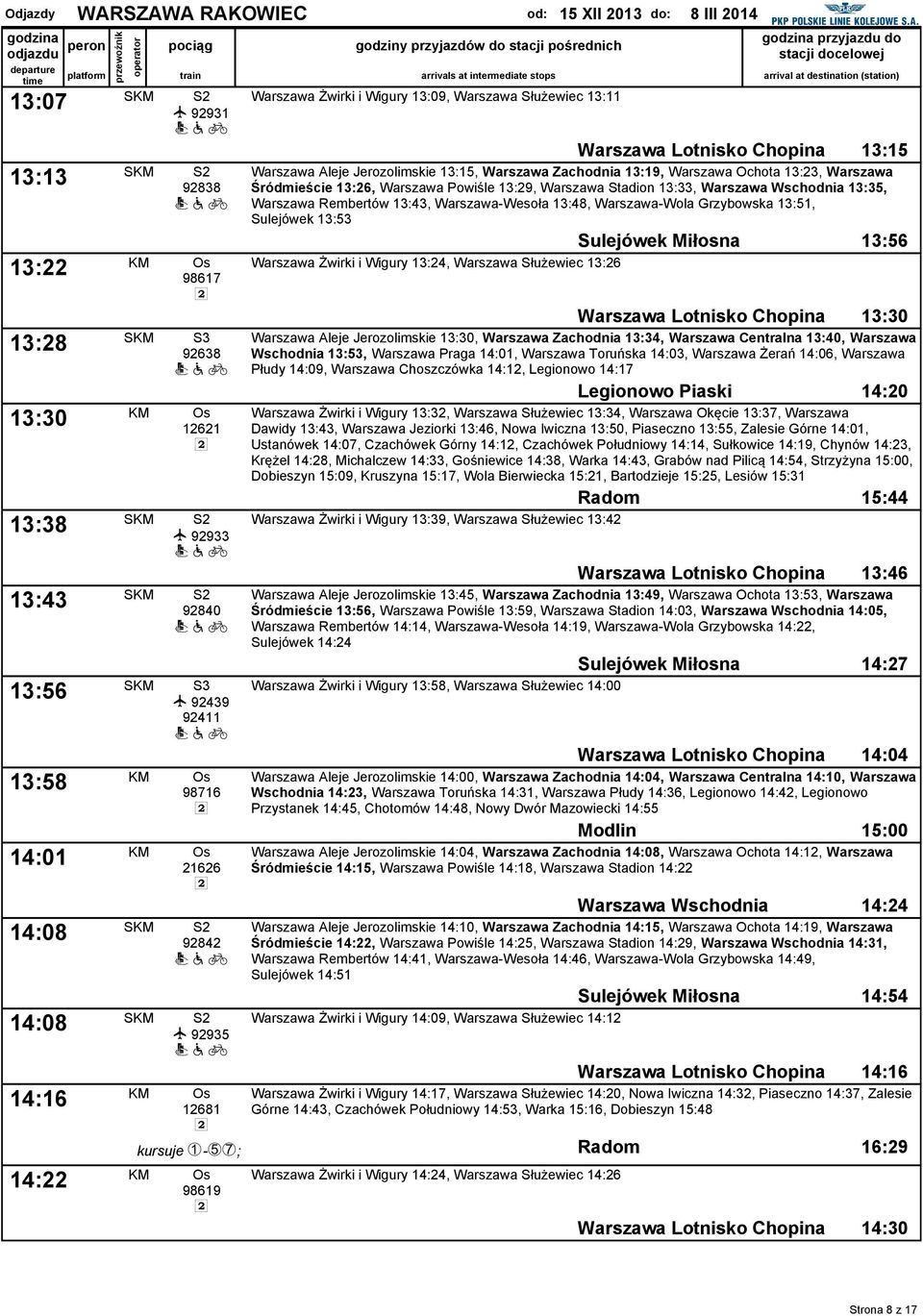 Odjazdy WARSZAWA RAKOWIEC od: 15 XII 2013 do: 8 III 2014 PKP POLSKIE LINIE KOLEJOWE S.A.

| godzina odjazdu departure time | peron platform | przewoźnik operator | pociąg train | godziny przyjazdów do stacji pośrednich arrivals at intermediate stops | godzina przyjazdu do stacji docelowej arrival at destination (station) |
|---|---|---|---|---|---|
| 13:07 | | SKM | S2 92931 | Warszawa Żwirki i Wigury 13:09, Warszawa Służewiec 13:11 | Warszawa Lotnisko Chopina 13:15 |
| 13:13 | | SKM | S2 92838 | Warszawa Aleje Jerozolimskie 13:15, Warszawa Zachodnia 13:19, Warszawa Ochota 13:23, Warszawa Śródmieście 13:26, Warszawa Powiśle 13:29, Warszawa Stadion 13:33, Warszawa Wschodnia 13:35, Warszawa Rembertów 13:43, Warszawa-Wesoła 13:48, Warszawa-Wola Grzybowska 13:51, Sulejówek 13:53 | Sulejówek Miłosna 13:56 |
| 13:22 | | KM | Os 98617 2 | Warszawa Żwirki i Wigury 13:24, Warszawa Służewiec 13:26 | Warszawa Lotnisko Chopina 13:30 |
| 13:28 | | SKM | S3 92638 | Warszawa Aleje Jerozolimskie 13:30, Warszawa Zachodnia 13:34, Warszawa Centralna 13:40, Warszawa Wschodnia 13:53, Warszawa Praga 14:01, Warszawa Toruńska 14:03, Warszawa Żerań 14:06, Warszawa Płudy 14:09, Warszawa Choszczówka 14:12, Legionowo 14:17 | Legionowo Piaski 14:20 |
| 13:30 | | KM | Os 12621 2 | Warszawa Żwirki i Wigury 13:32, Warszawa Służewiec 13:34, Warszawa Okęcie 13:37, Warszawa Dawidy 13:43, Warszawa Jeziorki 13:46, Nowa Iwiczna 13:50, Piaseczno 13:55, Zalesie Górne 14:01, Ustanówek 14:07, Czachówek Górny 14:12, Czachówek Południowy 14:14, Sułkowice 14:19, Chynów 14:23, Krężel 14:28, Michalczew 14:33, Gośniewice 14:38, Warka 14:43, Grabów nad Pilicą 14:54, Strzyżyna 15:00, Dobieszyn 15:09, Kruszyna 15:17, Wola Bierwiecka 15:21, Bartodzieje 15:25, Lesiów 15:31 | Radom 15:44 |
| 13:38 | | SKM | S2 92933 | Warszawa Żwirki i Wigury 13:39, Warszawa Służewiec 13:42 | Warszawa Lotnisko Chopina 13:46 |
| 13:43 | | SKM | S2 92840 | Warszawa Aleje Jerozolimskie 13:45, Warszawa Zachodnia 13:49, Warszawa Ochota 13:53, Warszawa Śródmieście 13:56, Warszawa Powiśle 13:59, Warszawa Stadion 14:03, Warszawa Wschodnia 14:05, Warszawa Rembertów 14:14, Warszawa-Wesoła 14:19, Warszawa-Wola Grzybowska 14:22, Sulejówek 14:24 | Sulejówek Miłosna 14:27 |
| 13:56 | | SKM | S3 92439 92411 | Warszawa Żwirki i Wigury 13:58, Warszawa Służewiec 14:00 | Warszawa Lotnisko Chopina 14:04 |
| 13:58 | | KM | Os 98716 2 | Warszawa Aleje Jerozolimskie 14:00, Warszawa Zachodnia 14:04, Warszawa Centralna 14:10, Warszawa Wschodnia 14:23, Warszawa Toruńska 14:31, Warszawa Płudy 14:36, Legionowo 14:42, Legionowo Przystanek 14:45, Chotomów 14:48, Nowy Dwór Mazowiecki 14:55 | Modlin 15:00 |
| 14:01 | | KM | Os 21626 2 | Warszawa Aleje Jerozolimskie 14:04, Warszawa Zachodnia 14:08, Warszawa Ochota 14:12, Warszawa Śródmieście 14:15, Warszawa Powiśle 14:18, Warszawa Stadion 14:22 | Warszawa Wschodnia 14:24 |
| 14:08 | | SKM | S2 92842 | Warszawa Aleje Jerozolimskie 14:10, Warszawa Zachodnia 14:15, Warszawa Ochota 14:19, Warszawa Śródmieście 14:22, Warszawa Powiśle 14:25, Warszawa Stadion 14:29, Warszawa Wschodnia 14:31, Warszawa Rembertów 14:41, Warszawa-Wesoła 14:46, Warszawa-Wola Grzybowska 14:49, Sulejówek 14:51 | Sulejówek Miłosna 14:54 |
| 14:08 | | SKM | S2 92935 | Warszawa Żwirki i Wigury 14:09, Warszawa Służewiec 14:12 | Warszawa Lotnisko Chopina 14:16 |
| 14:16 | | KM | Os 12681 2 kursuje ①-⑤⑦; | Warszawa Żwirki i Wigury 14:17, Warszawa Służewiec 14:20, Nowa Iwiczna 14:32, Piaseczno 14:37, Zalesie Górne 14:43, Czachówek Południowy 14:53, Warka 15:16, Dobieszyn 15:48 | Radom 16:29 |
| 14:22 | | KM | Os 98619 2 | Warszawa Żwirki i Wigury 14:24, Warszawa Służewiec 14:26 | Warszawa Lotnisko Chopina 14:30 |

Strona 8 z 17